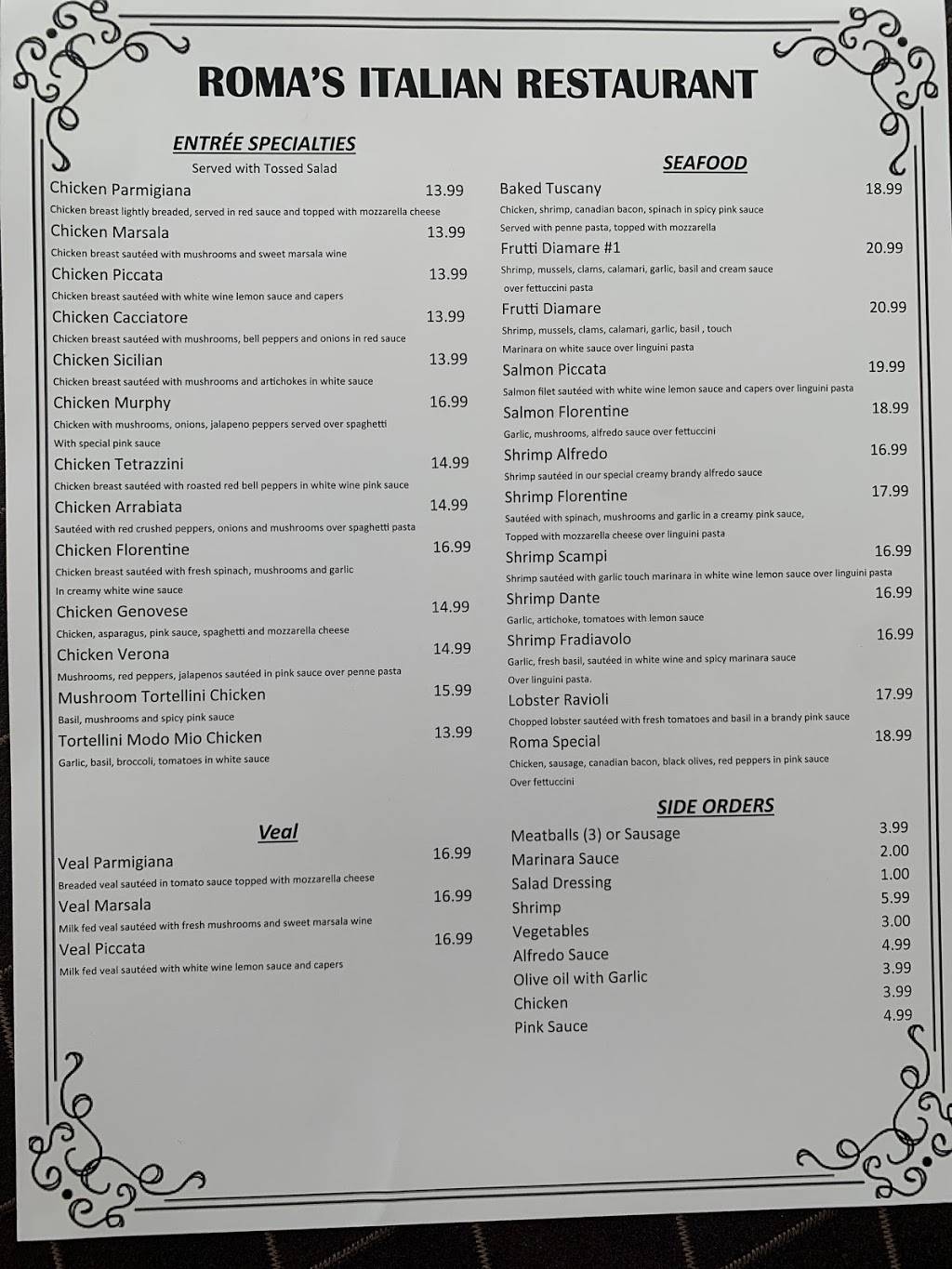 ROMA'S ITALIAN RESTAURANT

ENTRÉE SPECIALTIES
Served with Tossed Salad

Chicken Parmigiana 13.99
Chicken breast lightly breaded, served in red sauce and topped with mozzarella cheese
Chicken Marsala 13.99
Chicken breast sautéed with mushrooms and sweet marsala wine
Chicken Piccata 13.99
Chicken breast sautéed with white wine lemon sauce and capers
Chicken Cacciatore 13.99
Chicken breast sautéed with mushrooms, bell peppers and onions in red sauce
Chicken Sicilian 13.99
Chicken breast sautéed with mushrooms and artichokes in white sauce
Chicken Murphy 16.99
Chicken with mushrooms, onions, jalapeno peppers served over spaghetti With special pink sauce
Chicken Tetrazzini 14.99
Chicken breast sautéed with roasted red bell peppers in white wine pink sauce
Chicken Arrabiata 14.99
Sautéed with red crushed peppers, onions and mushrooms over spaghetti pasta
Chicken Florentine 16.99
Chicken breast sautéed with fresh spinach, mushrooms and garlic In creamy white wine sauce
Chicken Genovese 14.99
Chicken, asparagus, pink sauce, spaghetti and mozzarella cheese
Chicken Verona 14.99
Mushrooms, red peppers, jalapenos sautéed in pink sauce over penne pasta
Mushroom Tortellini Chicken 15.99
Basil, mushrooms and spicy pink sauce
Tortellini Modo Mio Chicken 13.99
Garlic, basil, broccoli, tomatoes in white sauce

Veal
Veal Parmigiana 16.99
Breaded veal sautéed in tomato sauce topped with mozzarella cheese
Veal Marsala 16.99
Milk fed veal sautéed with fresh mushrooms and sweet marsala wine
Veal Piccata 16.99
Milk fed veal sautéed with white wine lemon sauce and capers

SEAFOOD
Baked Tuscany 18.99
Chicken, shrimp, canadian bacon, spinach in spicy pink sauce Served with penne pasta, topped with mozzarella
Frutti Diamare #1 20.99
Shrimp, mussels, clams, calamari, garlic, basil and cream sauce over fettuccini pasta
Frutti Diamare 20.99
Shrimp, mussels, clams, calamari, garlic, basil , touch Marinara on white sauce over linguini pasta
Salmon Piccata 19.99
Salmon filet sautéed with white wine lemon sauce and capers over linguini pasta
Salmon Florentine 18.99
Garlic, mushrooms, alfredo sauce over fettuccini
Shrimp Alfredo 16.99
Shrimp sautéed in our special creamy brandy alfredo sauce
Shrimp Florentine 17.99
Sautéed with spinach, mushrooms and garlic in a creamy pink sauce, Topped with mozzarella cheese over linguini pasta
Shrimp Scampi 16.99
Shrimp sautéed with garlic touch marinara in white wine lemon sauce over linguini pasta
Shrimp Dante 16.99
Garlic, artichoke, tomatoes with lemon sauce
Shrimp Fradiavolo 16.99
Garlic, fresh basil, sautéed in white wine and spicy marinara sauce Over linguini pasta.
Lobster Ravioli 17.99
Chopped lobster sautéed with fresh tomatoes and basil in a brandy pink sauce
Roma Special 18.99
Chicken, sausage, canadian bacon, black olives, red peppers in pink sauce Over fettuccini

SIDE ORDERS
Meatballs (3) or Sausage 3.99
Marinara Sauce 2.00
Salad Dressing 1.00
Shrimp 5.99
Vegetables 3.00
Alfredo Sauce 4.99
Olive oil with Garlic 3.99
Chicken 3.99
Pink Sauce 4.99